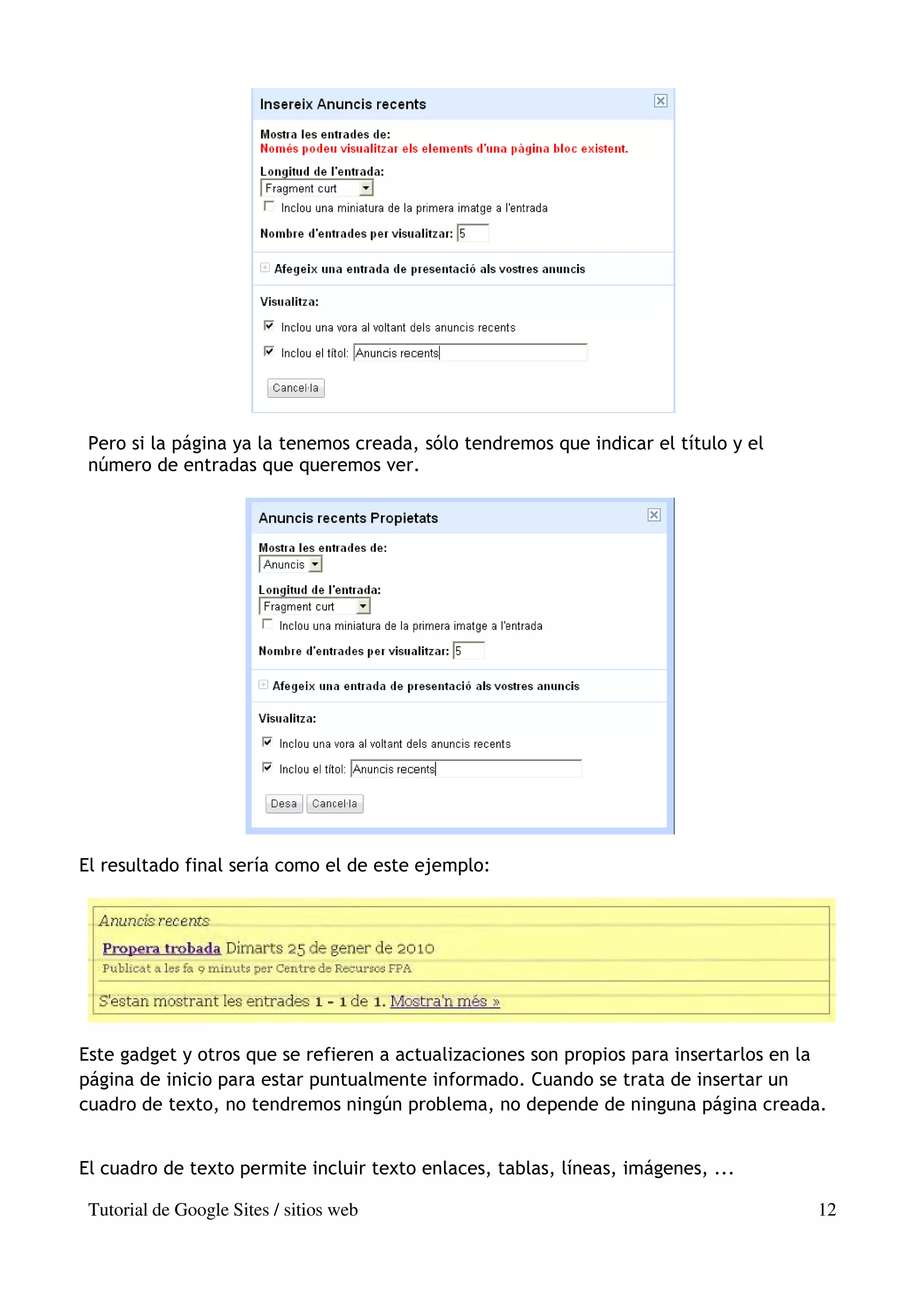 Insereix Anuncis recents

Mostra les entrades de:
Només podeu visualitzar els elements d'una pàgina bloc existent.

Longitud de l'entrada:
Fragment curt
Inclou una miniatura de la primera imatge a l'entrada

Nombre d'entrades per visualitzar: 5

Afegeix una entrada de presentació als vostres anuncis

Visualitza:

Inclou una vora al voltant dels anuncis recents

Inclou el títol: Anuncis recents

Cancel·la

Pero si la página ya la tenemos creada, sólo tendremos que indicar el título y el número de entradas que queremos ver.

Anuncis recents Propietats

Mostra les entrades de:
Anuncis

Longitud de l'entrada:
Fragment curt
Inclou una miniatura de la primera imatge a l'entrada

Nombre d'entrades per visualitzar: 5

Afegeix una entrada de presentació als vostres anuncis

Visualitza:

Inclou una vora al voltant dels anuncis recents

Inclou el títol: Anuncis recents

Desa Cancel·la

El resultado final sería como el de este ejemplo:

Anuncis recents
Propera trobada Dimarts 25 de gener de 2010
Publicat a les fa 9 minuts per Centre de Recursos FPA
S'estan mostrant les entrades 1 - 1 de 1. Mostra'n més »

Este gadget y otros que se refieren a actualizaciones son propios para insertarlos en la página de inicio para estar puntualmente informado. Cuando se trata de insertar un cuadro de texto, no tendremos ningún problema, no depende de ninguna página creada.

El cuadro de texto permite incluir texto enlaces, tablas, líneas, imágenes, ...

Tutorial de Google Sites / sitios web 12